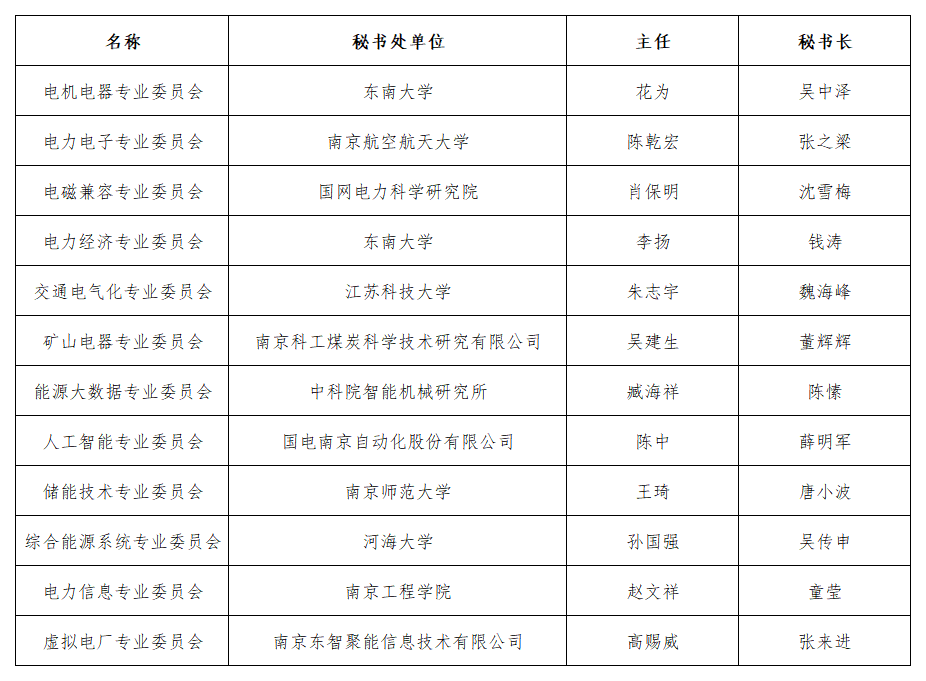 | 名称 | 秘书处单位 | 主任 | 秘书长 |
|---|---|---|---|
| 电机电器专业委员会 | 东南大学 | 花为 | 吴中泽 |
| 电力电子专业委员会 | 南京航空航天大学 | 陈乾宏 | 张之梁 |
| 电磁兼容专业委员会 | 国网电力科学研究院 | 肖保明 | 沈雪梅 |
| 电力经济专业委员会 | 东南大学 | 李扬 | 钱涛 |
| 交通电气化专业委员会 | 江苏科技大学 | 朱志宇 | 魏海峰 |
| 矿山电器专业委员会 | 南京科工煤炭科学技术研究有限公司 | 吴建生 | 董辉辉 |
| 能源大数据专业委员会 | 中科院智能机械研究所 | 臧海祥 | 陈愫 |
| 人工智能专业委员会 | 国电南京自动化股份有限公司 | 陈中 | 薛明军 |
| 储能技术专业委员会 | 南京师范大学 | 王琦 | 唐小波 |
| 综合能源系统专业委员会 | 河海大学 | 孙国强 | 吴传申 |
| 电力信息专业委员会 | 南京工程学院 | 赵文祥 | 童莹 |
| 虚拟电厂专业委员会 | 南京东智聚能信息技术有限公司 | 高赐威 | 张来进 |